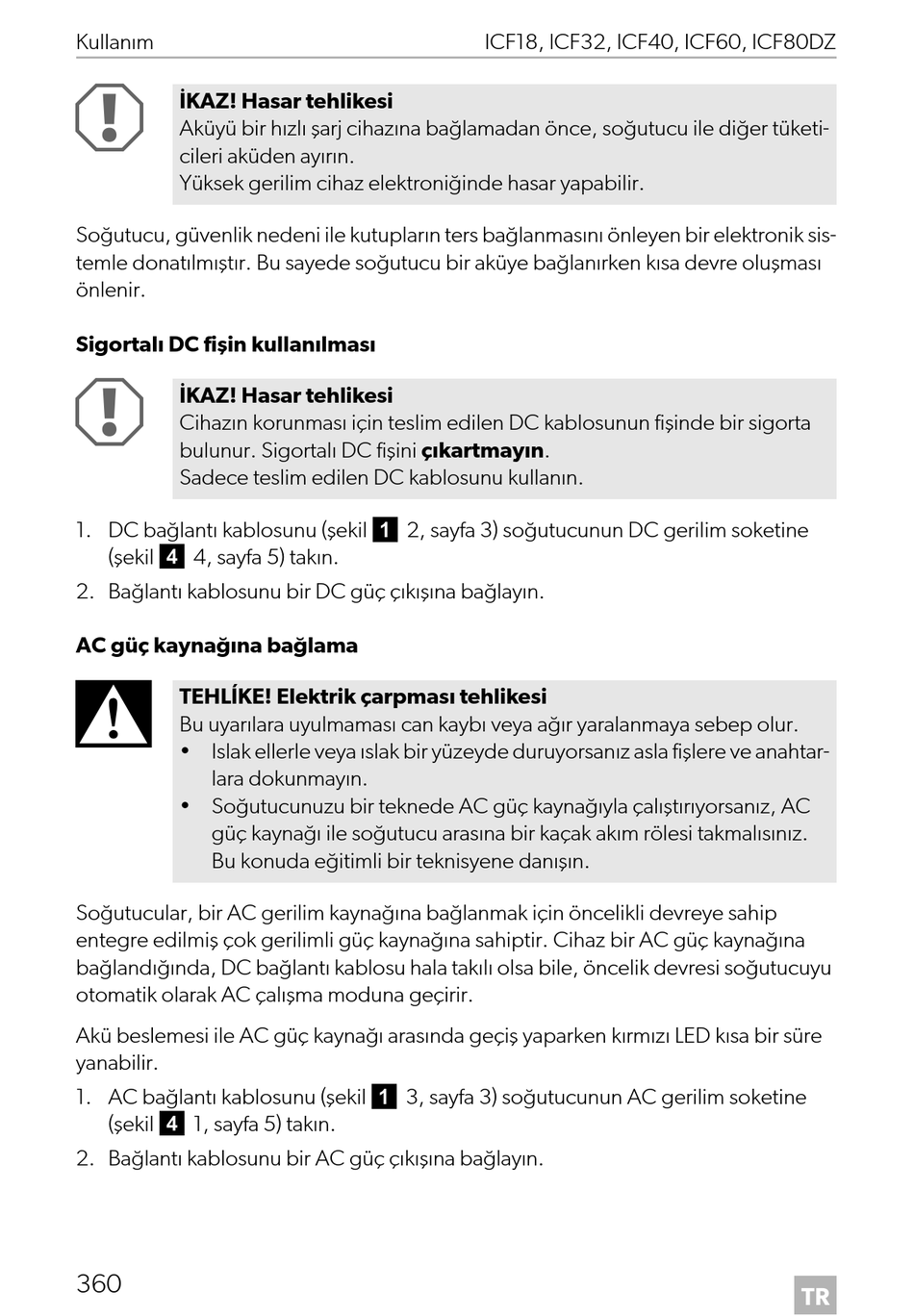 Kullanım ICF18, ICF32, ICF40, ICF60, ICF80DZ

İKAZ! Hasar tehlikesi
Aküyü bir hızlı şarj cihazına bağlamadan önce, soğutucu ile diğer tüketicileri aküden ayırın.
Yüksek gerilim cihaz elektroniğinde hasar yapabilir.

Soğutucu, güvenlik nedeni ile kutupların ters bağlanmasını önleyen bir elektronik sistemle donatılmıştır. Bu sayede soğutucu bir aküye bağlanırken kısa devre oluşması önlenir.

Sigortalı DC fişin kullanılması

İKAZ! Hasar tehlikesi
Cihazın korunması için teslim edilen DC kablosunun fişinde bir sigorta bulunur. Sigortalı DC fişini çıkartmayın.
Sadece teslim edilen DC kablosunu kullanın.

1. DC bağlantı kablosunu (şekil 1 2, sayfa 3) soğutucunun DC gerilim soketine (şekil 4 4, sayfa 5) takın.
2. Bağlantı kablosunu bir DC güç çıkışına bağlayın.

AC güç kaynağına bağlama

TEHLİKE! Elektrik çarpması tehlikesi
Bu uyarılara uyulmaması can kaybı veya ağır yaralanmaya sebep olur.
• Islak ellerle veya ıslak bir yüzeyde duruyorsanız asla fişlere ve anahtarlara dokunmayın.
• Soğutucunuzu bir teknede AC güç kaynağıyla çalıştırıyorsanız, AC güç kaynağı ile soğutucu arasına bir kaçak akım rölesi takmalısınız. Bu konuda eğitimli bir teknisyene danışın.

Soğutucular, bir AC gerilim kaynağına bağlanmak için öncelikli devreye sahip entegre edilmiş çok gerilimli güç kaynağına sahiptir. Cihaz bir AC güç kaynağına bağlandığında, DC bağlantı kablosu hala takılı olsa bile, öncelik devresi soğutucuyu otomatik olarak AC çalışma moduna geçirir.

Akü beslemesi ile AC güç kaynağı arasında geçiş yaparken kırmızı LED kısa bir süre yanabilir.

1. AC bağlantı kablosunu (şekil 1 3, sayfa 3) soğutucunun AC gerilim soketine (şekil 4 1, sayfa 5) takın.
2. Bağlantı kablosunu bir AC güç çıkışına bağlayın.

360 TR